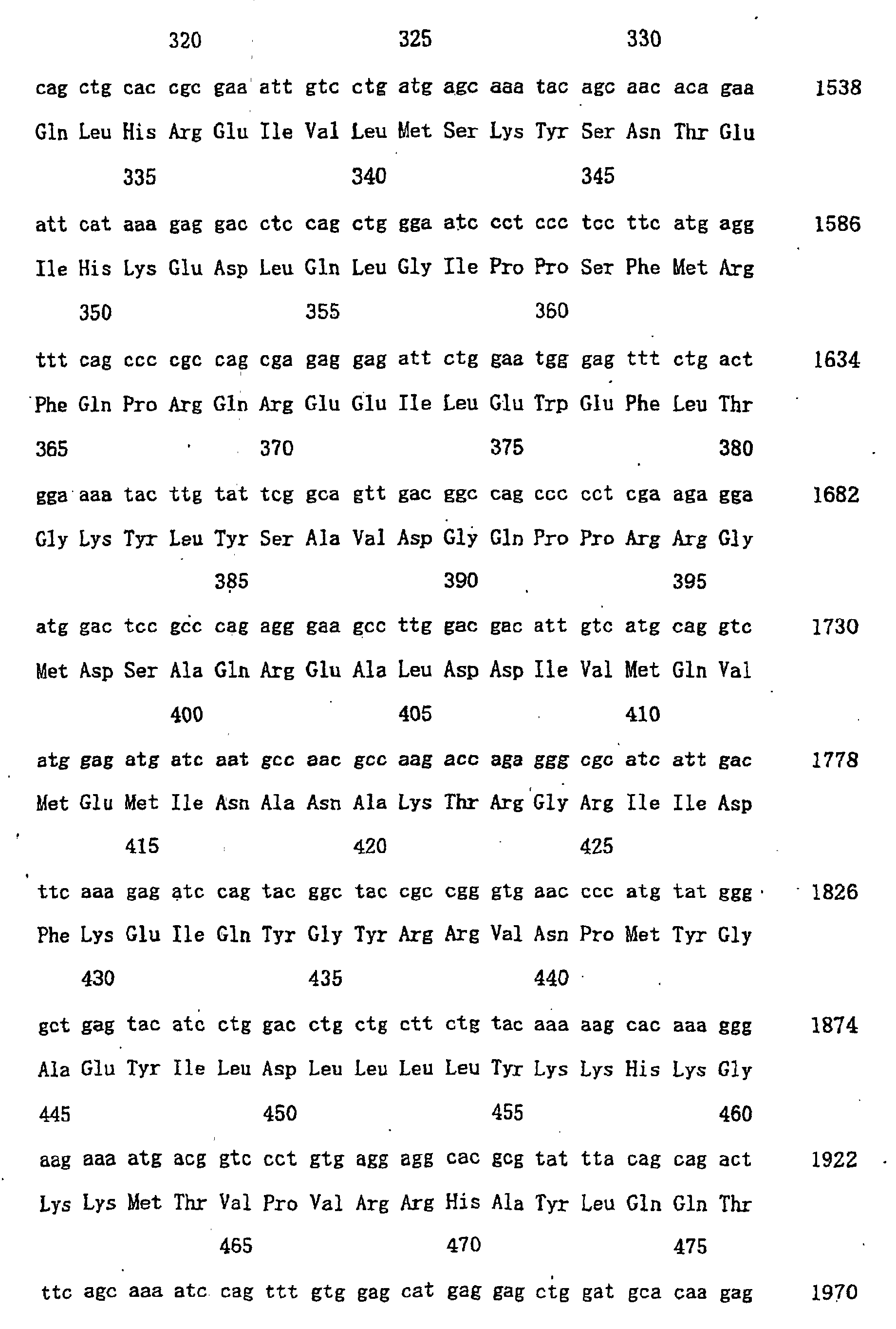 320 325 330

cag ctg cac cgc gaa att gtc ctg atg agc aaa tac agc aac aca gaa 1538

Gln Leu His Arg Glu Ile Val Leu Met Ser Lys Tyr Ser Asn Thr Glu

335 340 345

att cat aaa gag gac ctc cag ctg gga atc cct ccc tcc ttc atg agg 1586

Ile His Lys Glu Asp Leu Gln Leu Gly Ile Pro Pro Ser Phe Met Arg

350 355 360

ttt cag ccc cgc cag cga gag gag att ctg gaa tgg gag ttt ctg act 1634

Phe Gln Pro Arg Gln Arg Glu Glu Ile Leu Glu Trp Glu Phe Leu Thr

365 370 375 380

gga aaa tac ttg tat tcg gca gtt gac ggc cag ccc cct cga aga gga 1682

Gly Lys Tyr Leu Tyr Ser Ala Val Asp Gly Gln Pro Pro Arg Arg Gly

385 390 395

atg gac tcc gcc cag agg gaa gcc ttg gac gac att gtc atg cag gtc 1730

Met Asp Ser Ala Gln Arg Glu Ala Leu Asp Asp Ile Val Met Gln Val

400 405 410

atg gag atg atc aat gcc aac gcc aag acc aga ggg cgc atc att gac 1778

Met Glu Met Ile Asn Ala Asn Ala Lys Thr Arg Gly Arg Ile Ile Asp

415 420 425

ttc aaa gag atc cag tac ggc tac cgc cgg gtg aac ccc atg tat ggg 1826

Phe Lys Glu Ile Gln Tyr Gly Tyr Arg Arg Val Asn Pro Met Tyr Gly

430 435 440

gct gag tac atc ctg gac ctg ctg ctt ctg tac aaa aag cac aaa ggg 1874

Ala Glu Tyr Ile Leu Asp Leu Leu Leu Leu Tyr Lys Lys His Lys Gly

445 450 455 460

aag aaa atg acg gtc cct gtg agg agg cac gcg tat tta cag cag act 1922

Lys Lys Met Thr Val Pro Val Arg Arg His Ala Tyr Leu Gln Gln Thr

465 470 475

ttc agc aaa atc cag ttt gtg gag cat gag gag ctg gat gca caa gag 1970